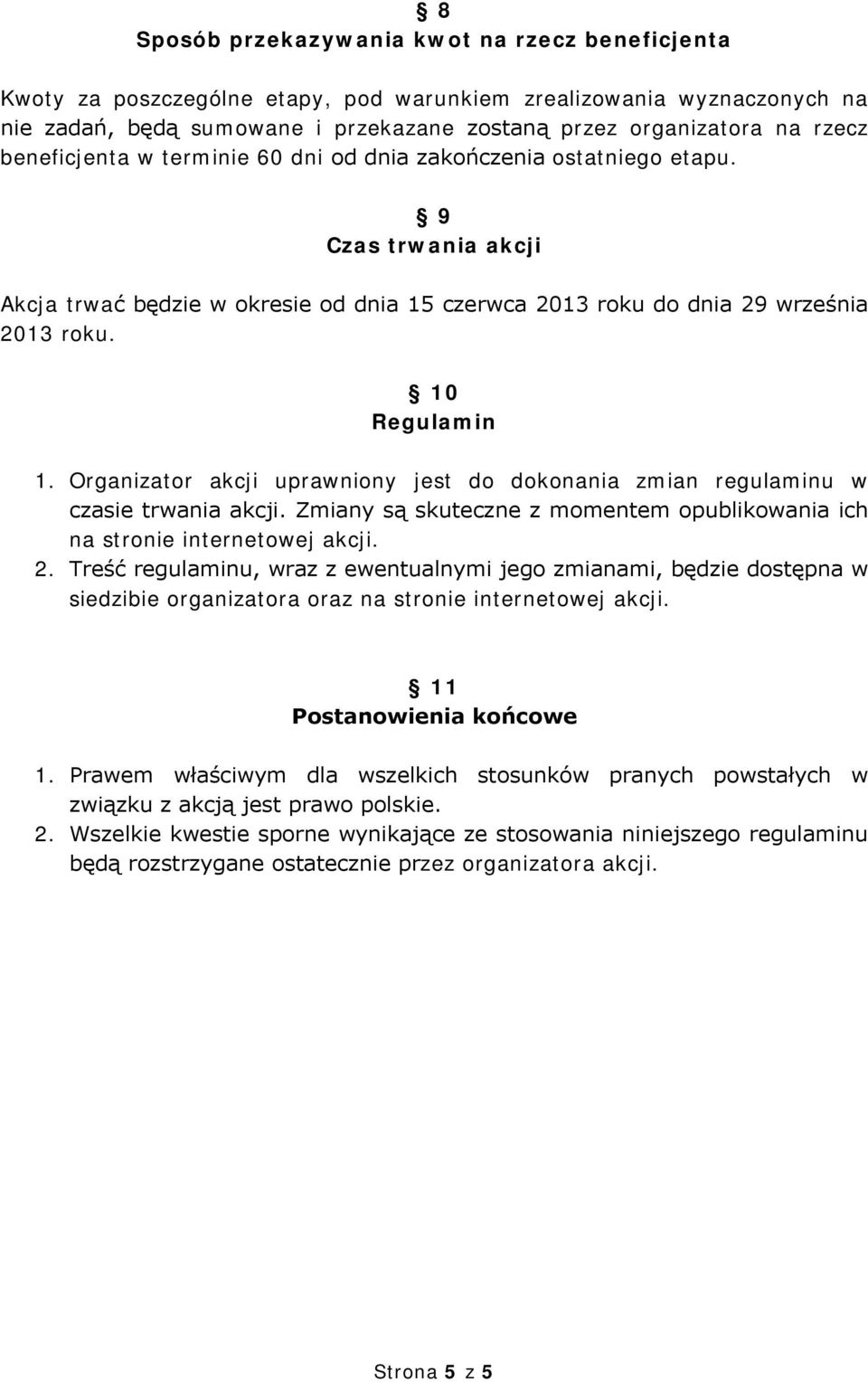 § 8
Sposób przekazywania kwot na rzecz beneficjenta

Kwoty za poszczególne etapy, pod warunkiem zrealizowania wyznaczonych na nie zadań, będą sumowane i przekazane zostaną przez organizatora na rzecz beneficjenta w terminie 60 dni od dnia zakończenia ostatniego etapu.

§ 9
Czas trwania akcji

Akcja trwać będzie w okresie od dnia 15 czerwca 2013 roku do dnia 29 września 2013 roku.

§ 10
Regulamin

1. Organizator akcji uprawniony jest do dokonania zmian regulaminu w czasie trwania akcji. Zmiany są skuteczne z momentem opublikowania ich na stronie internetowej akcji.
2. Treść regulaminu, wraz z ewentualnymi jego zmianami, będzie dostępna w siedzibie organizatora oraz na stronie internetowej akcji.

§ 11
Postanowienia końcowe

1. Prawem właściwym dla wszelkich stosunków pranych powstałych w związku z akcją jest prawo polskie.
2. Wszelkie kwestie sporne wynikające ze stosowania niniejszego regulaminu będą rozstrzygane ostatecznie przez organizatora akcji.

Strona 5 z 5